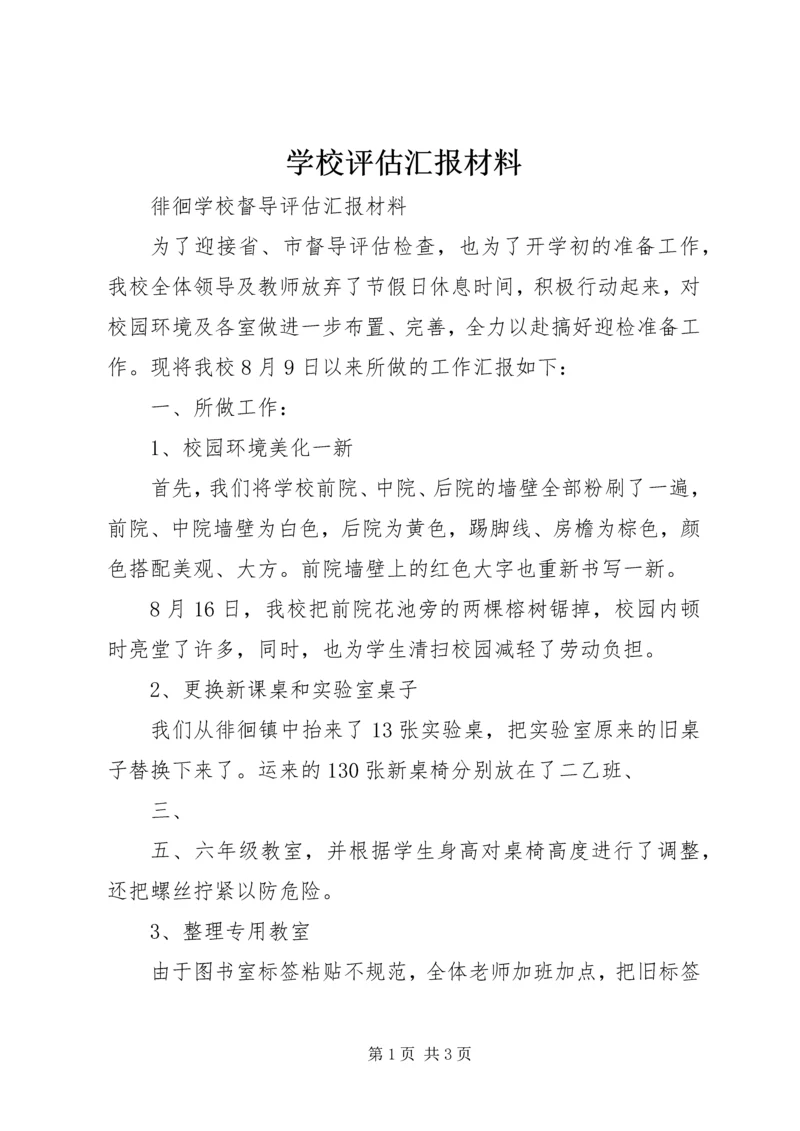 学校评估汇报材料

徘徊学校督导评估汇报材料

为了迎接省、市督导评估检查，也为了开学初的准备工作，我校全体领导及教师放弃了节假日休息时间，积极行动起来，对校园环境及各室做进一步布置、完善，全力以赴搞好迎检准备工作。现将我校8月9日以来所做的工作汇报如下：

一、所做工作：

1、校园环境美化一新

首先，我们将学校前院、中院、后院的墙壁全部粉刷了一遍，前院、中院墙壁为白色，后院为黄色，踢脚线、房檐为棕色，颜色搭配美观、大方。前院墙壁上的红色大字也重新书写一新。

8月16日，我校把前院花池旁的两棵榕树锯掉，校园内顿时亮堂了许多，同时，也为学生清扫校园减轻了劳动负担。

2、更换新课桌和实验室桌子

我们从徘徊镇中抬来了13张实验桌，把实验室原来的旧桌子替换下来了。运来的130张新桌椅分别放在了二乙班、

三、

五、六年级教室，并根据学生身高对桌椅高度进行了调整，还把螺丝拧紧以防危险。

3、整理专用教室

由于图书室标签粘贴不规范，全体老师加班加点，把旧标签

第1页 共3页